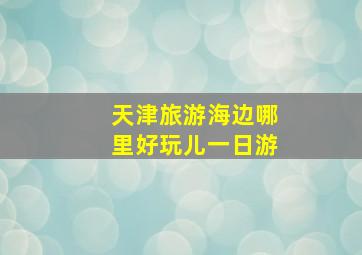 天津旅游海边哪里好玩儿一日游